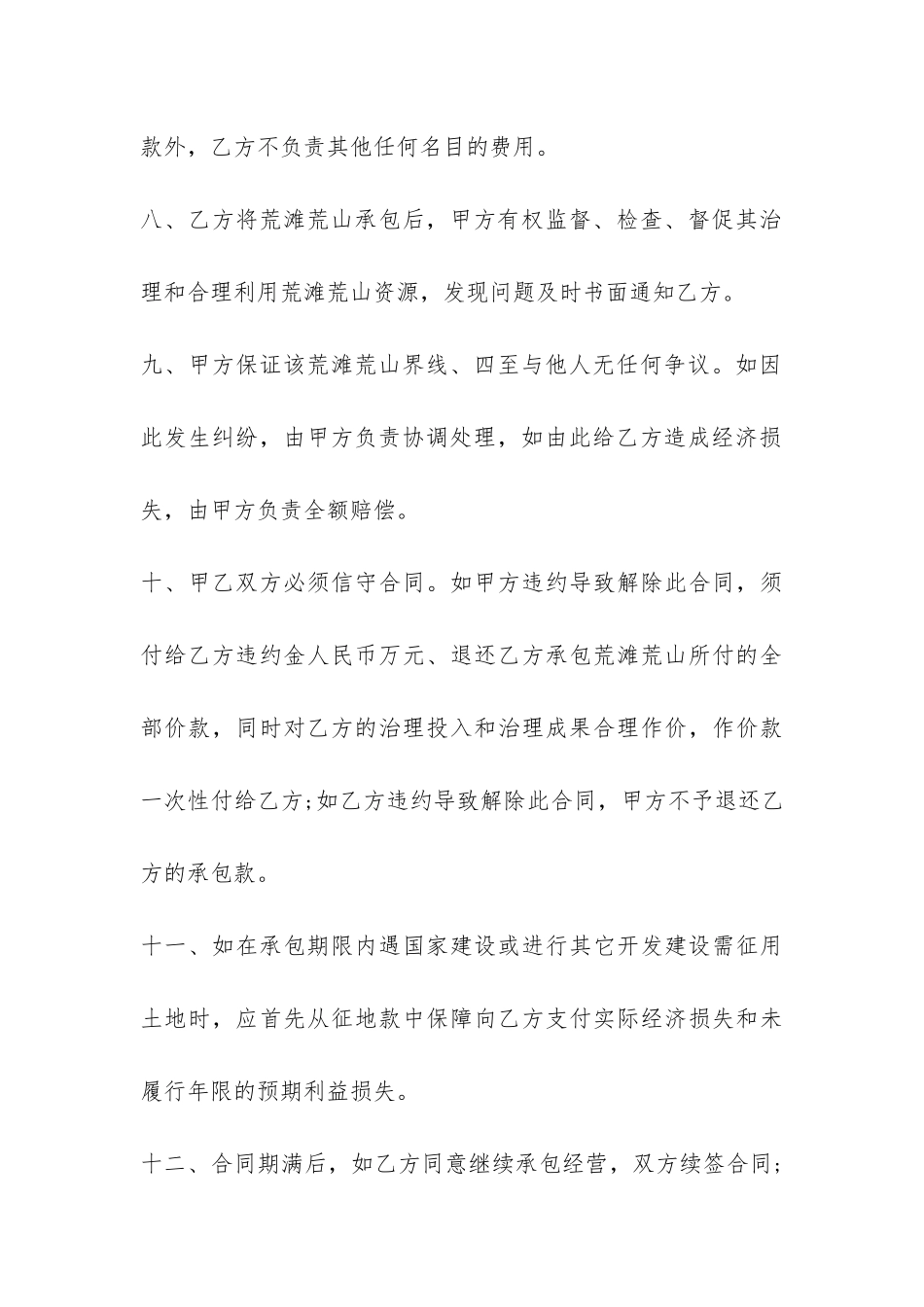 款外，乙方不负责其他任何名目的费用。

八、乙方将荒滩荒山承包后，甲方有权监督、检查、督促其治理和合理利用荒滩荒山资源，发现问题及时书面通知乙方。

九、甲方保证该荒滩荒山界线、四至与他人无任何争议。如因此发生纠纷，由甲方负责协调处理，如由此给乙方造成经济损失，由甲方负责全额赔偿。

十、甲乙双方必须信守合同。如甲方违约导致解除此合同，须付给乙方违约金人民币万元、退还乙方承包荒滩荒山所付的全部价款，同时对乙方的治理投入和治理成果合理作价，作价款一次性付给乙方;如乙方违约导致解除此合同，甲方不予退还乙方的承包款。

十一、如在承包期限内遇国家建设或进行其它开发建设需征用土地时，应首先从征地款中保障向乙方支付实际经济损失和未履行年限的预期利益损失。

十二、合同期满后，如乙方同意继续承包经营，双方续签合同;